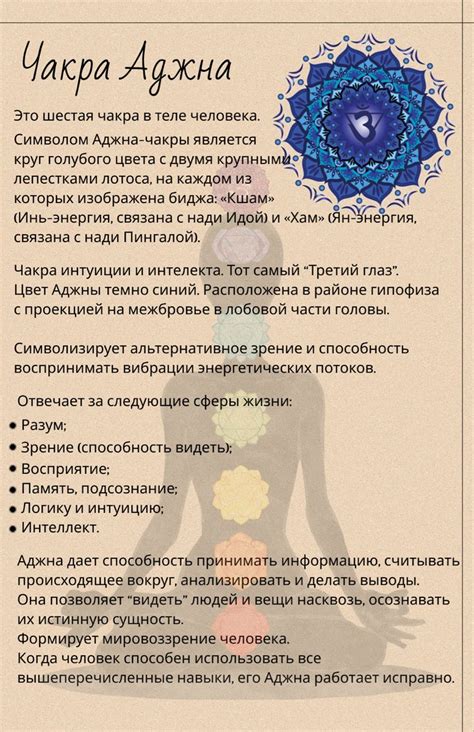 Чакра Аджна

Это шестая чакра в теле человека.
Символом Аджна-чакры является круг голубого цвета с двумя крупными лепестками лотоса, на каждом из которых изображена биджа: «Кшам» (Инь-энергия, связана с нади Идой) и «Хам» (Ян-энергия, связана с нади Пингалой).

Чакра интуиции и интелекта. Тот самый "Третий глаз".
Цвет Аджны темно синий. Расположена в районе гипофиза с проекцией на межбровье в лобовой части головы.

Символизирует альтернативное зрение и способность воспринимать вибрации энергетических потоков.

Отвечает за следующие сферы жизни:
• Разум;
• Зрение (способность видеть);
• Восприятие;
• Память, подсознание;
• Логику и интуицию;
• Интеллект.

Аджна дает способность принимать информацию, считывать происходящее вокруг, анализировать и делать выводы.
Она позволяет "видеть" людей и вещи насквозь, осознавать их истинную сущность.
Формирует мировоззрение человека.
Когда человек способен использовать все вышеперечисленные навыки, его Аджна работает исправно.